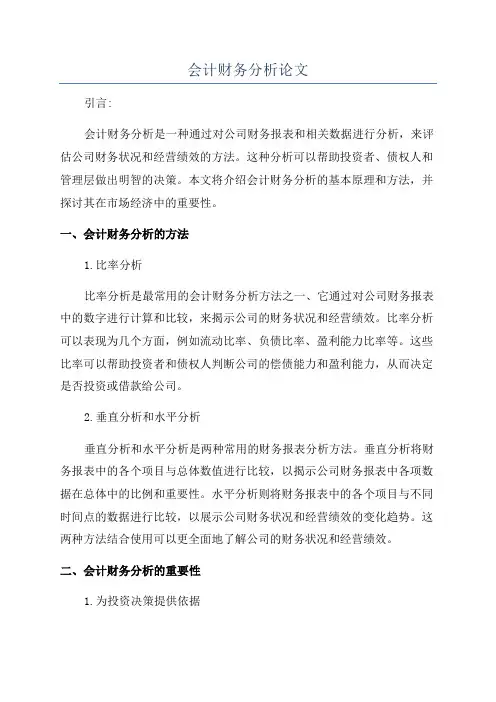 会计财务分析论文

引言:

会计财务分析是一种通过对公司财务报表和相关数据进行分析，来评估公司财务状况和经营绩效的方法。这种分析可以帮助投资者、债权人和管理层做出明智的决策。本文将介绍会计财务分析的基本原理和方法，并探讨其在市场经济中的重要性。

一、会计财务分析的方法

1. 比率分析

比率分析是最常用的会计财务分析方法之一、它通过对公司财务报表中的数字进行计算和比较，来揭示公司的财务状况和经营绩效。比率分析可以表现为几个方面，例如流动比率、负债比率、盈利能力比率等。这些比率可以帮助投资者和债权人判断公司的偿债能力和盈利能力，从而决定是否投资或借款给公司。

2. 垂直分析和水平分析

垂直分析和水平分析是两种常用的财务报表分析方法。垂直分析将财务报表中的各个项目与总体数值进行比较，以揭示公司财务报表中各项数据在总体中的比例和重要性。水平分析则将财务报表中的各个项目与不同时间点的数据进行比较，以展示公司财务状况和经营绩效的变化趋势。这两种方法结合使用可以更全面地了解公司的财务状况和经营绩效。

二、会计财务分析的重要性

1. 为投资决策提供依据